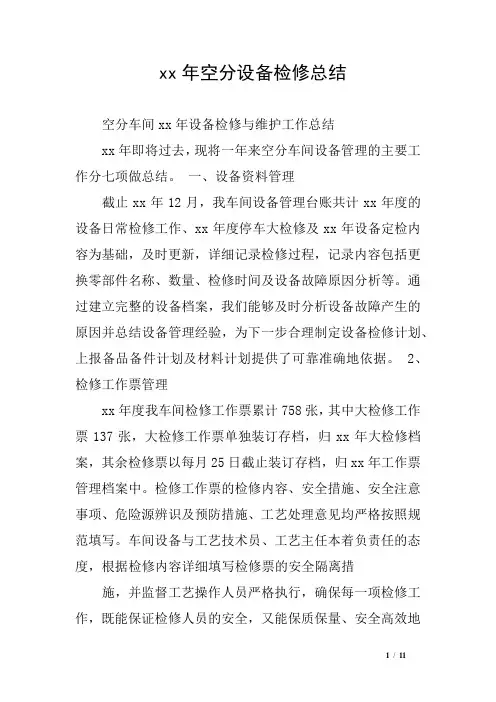 xx 年空分设备检修总结

空分车间 xx 年设备检修与维护工作总结

xx 年即将过去，现将一年来空分车间设备管理的主要工作分七项做总结。 一、设备资料管理

截止 xx 年 12 月，我车间设备管理台账共计 xx 年度的设备日常检修工作、xx 年度停车大检修及 xx 年设备定检内容为基础，及时更新，详细记录检修过程，记录内容包括更换零部件名称、数量、检修时间及设备故障原因分析等。通过建立完整的设备档案，我们能够及时分析设备故障产生的原因并总结设备管理经验，为下一步合理制定设备检修计划、上报备品备件计划及材料计划提供了可靠准确地依据。 2、检修工作票管理

xx 年度我车间检修工作票累计 758 张，其中大检修工作票 137 张，大检修工作票单独装订存档，归 xx 年大检修档案，其余检修票以每月 25 日截止装订存档，归 xx 年工作票管理档案中。检修工作票的检修内容、安全措施、安全注意事项、危险源辨识及预防措施、工艺处理意见均严格按照规范填写。车间设备与工艺技术员、工艺主任本着负责任的态度，根据检修内容详细填写检修票的安全隔离措

施，并监督工艺操作人员严格执行，确保每一项检修工作，既能保证检修人员的安全，又能保质保量、安全高效地

1 / 11